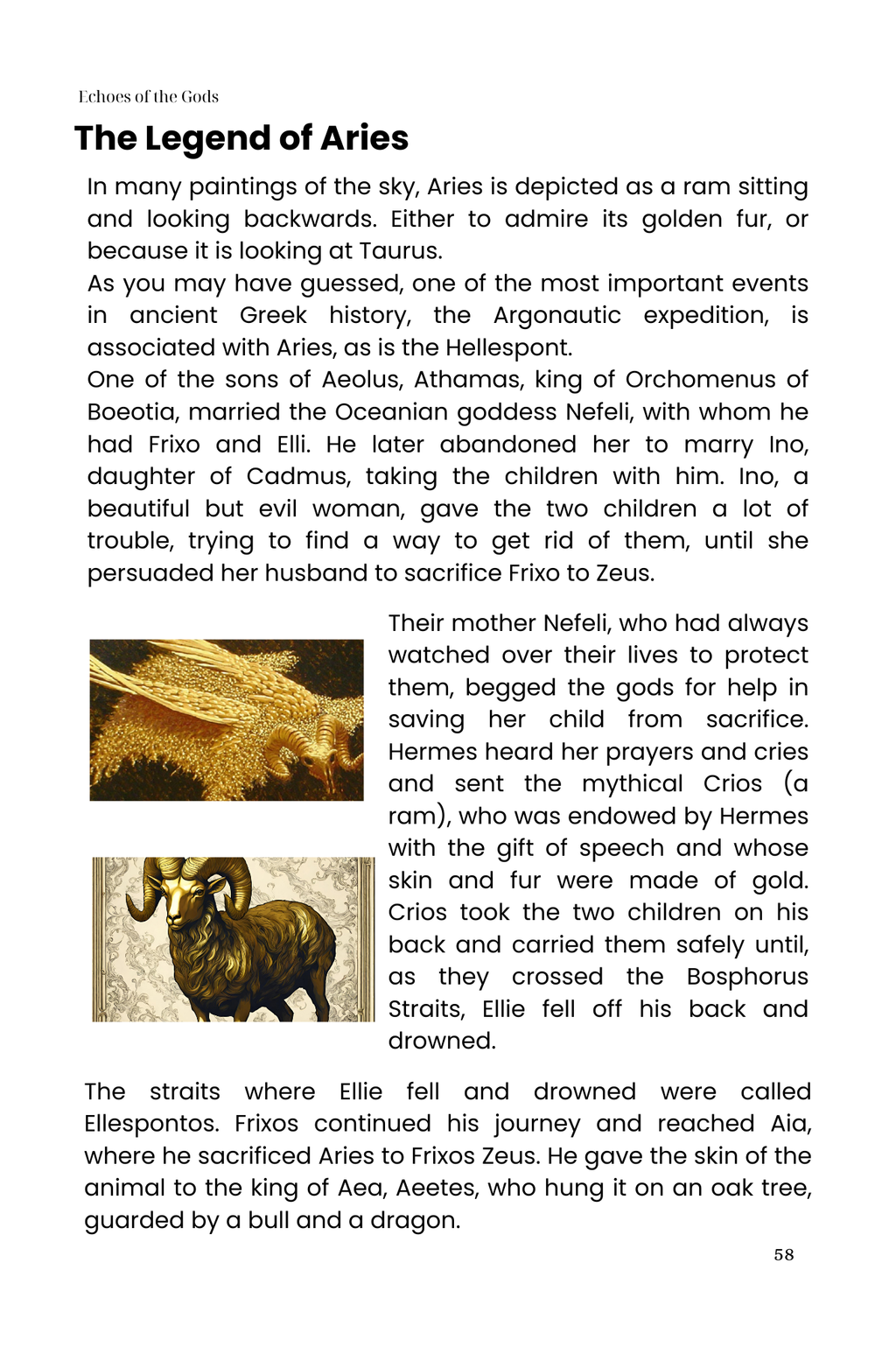 Echoes of the Gods

The Legend of Aries

In many paintings of the sky, Aries is depicted as a ram sitting and looking backwards. Either to admire its golden fur, or because it is looking at Taurus.

As you may have guessed, one of the most important events in ancient Greek history, the Argonautic expedition, is associated with Aries, as is the Hellespont.

One of the sons of Aeolus, Athamas, king of Orchomenus of Boeotia, married the Oceanian goddess Nefeli, with whom he had Frixo and Elli. He later abandoned her to marry Ino, daughter of Cadmus, taking the children with him. Ino, a beautiful but evil woman, gave the two children a lot of trouble, trying to find a way to get rid of them, until she persuaded her husband to sacrifice Frixo to Zeus.

Their mother Nefeli, who had always watched over their lives to protect them, begged the gods for help in saving her child from sacrifice. Hermes heard her prayers and cries and sent the mythical Crios (a ram), who was endowed by Hermes with the gift of speech and whose skin and fur were made of gold. Crios took the two children on his back and carried them safely until, as they crossed the Bosphorus Straits, Ellie fell off his back and drowned.

The straits where Ellie fell and drowned were called Ellespontos. Frixos continued his journey and reached Aia, where he sacrificed Aries to Frixos Zeus. He gave the skin of the animal to the king of Aea, Aeetes, who hung it on an oak tree, guarded by a bull and a dragon.

58